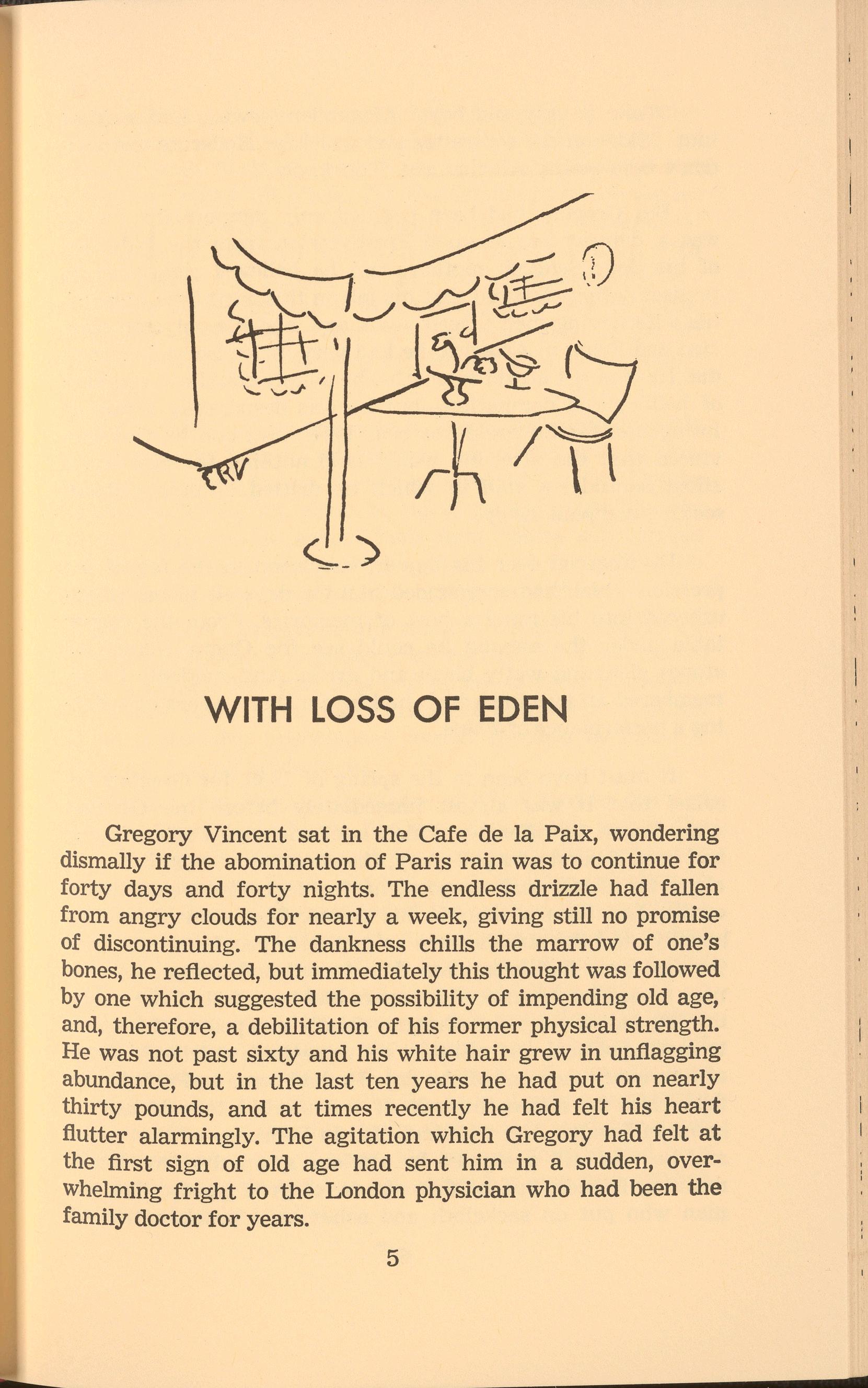 WITH LOSS OF EDEN

Gregory Vincent sat in the Cafe de la Paix, wondering dismally if the abomination of Paris rain was to continue for forty days and forty nights. The endless drizzle had fallen from angry clouds for nearly a week, giving still no promise of discontinuing. The dankness chills the marrow of one's bones, he reflected, but immediately this thought was followed by one which suggested the possibility of impending old age, and, therefore, a debilitation of his former physical strength. He was not past sixty and his white hair grew in unflagging abundance, but in the last ten years he had put on nearly thirty pounds, and at times recently he had felt his heart flutter alarmingly. The agitation which Gregory had felt at the first sign of old age had sent him in a sudden, overwhelming fright to the London physician who had been the family doctor for years.

5